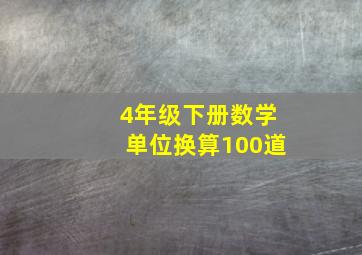 4年级下册数学
单位换算100道